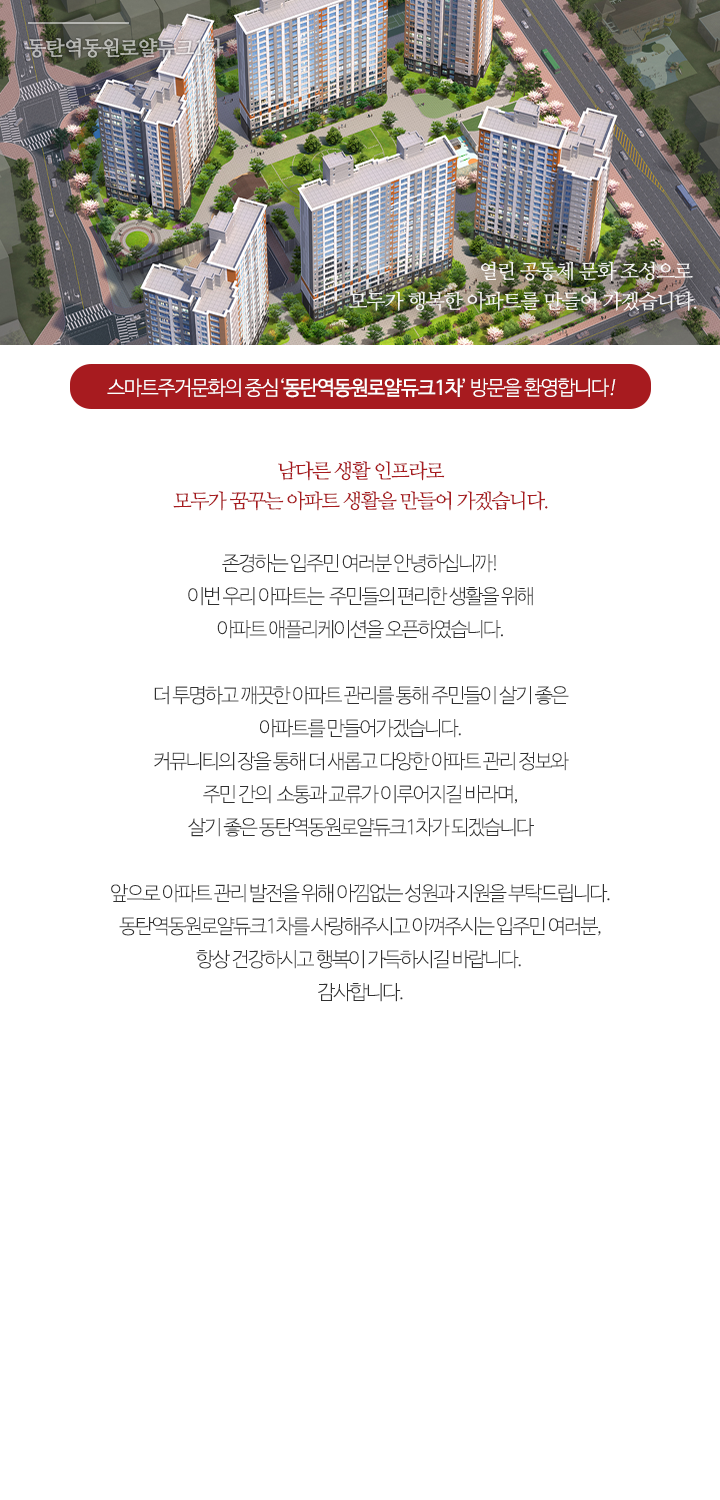 동탄역동원로얄듀크1차

열린 공동체 문화 조성으로
모두가 행복한 아파트를 만들어 가겠습니다.

스마트주거문화의 중심 '동탄역동원로얄듀크1차' 방문을 환영합니다!

남다른 생활 인프라로
모두가 꿈꾸는 아파트 생활을 만들어 가겠습니다.

존경하는 입주민 여러분 안녕하십니까!
이번 우리 아파트는 주민들의 편리한 생활을 위해
아파트 애플리케이션을 오픈하였습니다.

더 투명하고 깨끗한 아파트 관리를 통해 주민들이 살기 좋은
아파트를 만들어가겠습니다.
커뮤니티의 장을 통해 더 새롭고 다양한 아파트 관리 정보와
주민 간의 소통과 교류가 이루어지길 바라며,
살기 좋은 동탄역동원로얄듀크1차가 되겠습니다

앞으로 아파트 관리 발전을 위해 아낌없는 성원과 지원을 부탁드립니다.
동탄역동원로얄듀크1차를 사랑해주시고 아껴주시는 입주민 여러분,
항상 건강하시고 행복이 가득하시길 바랍니다.
감사합니다.